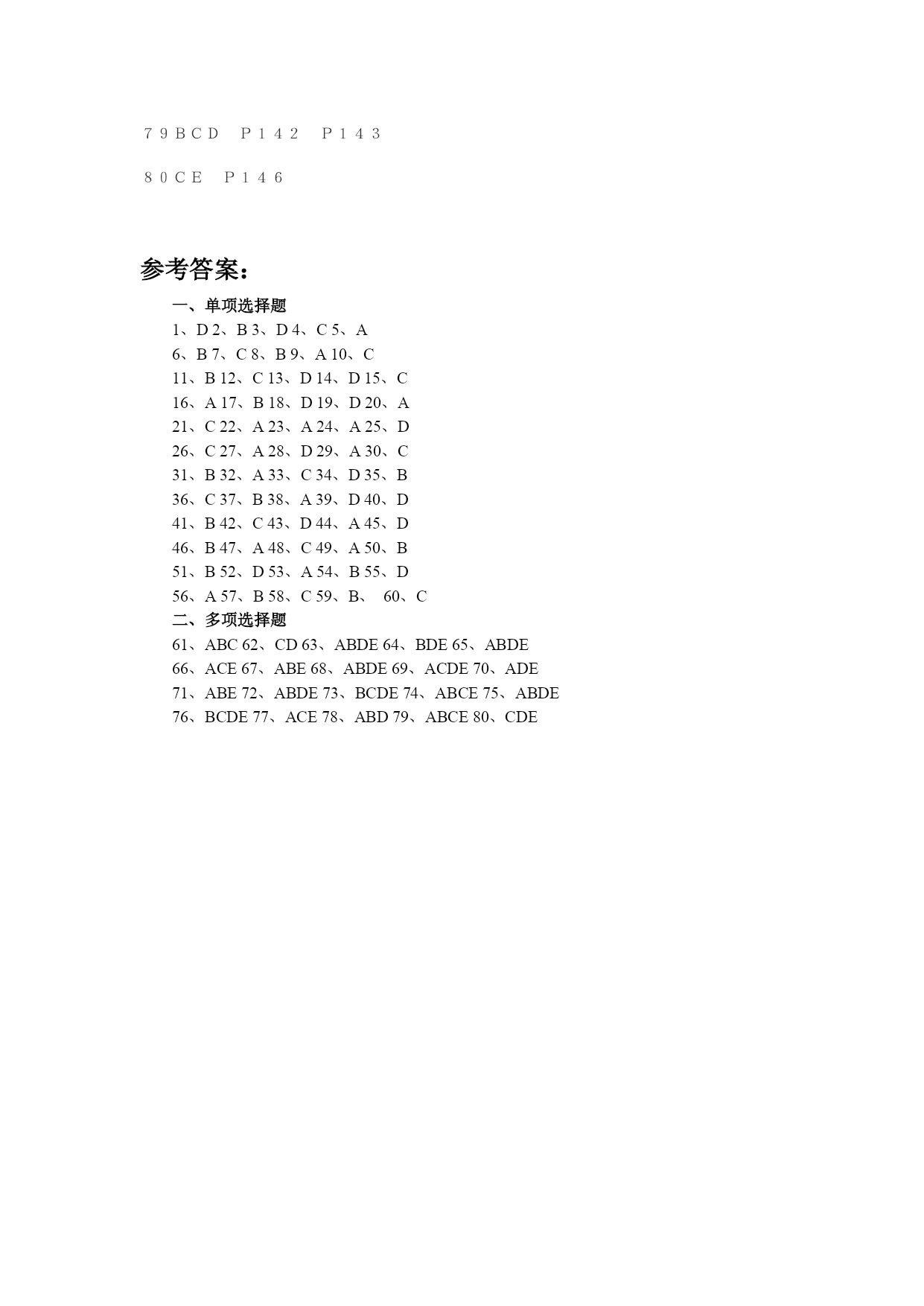 ７９ＢＣＤ　Ｐ１４２　Ｐ１４３

８０ＣＥ　Ｐ１４６

参考答案：

一、单项选择题

1、D 2、B 3、D 4、C 5、A
6、B 7、C 8、B 9、A 10、C
11、B 12、C 13、D 14、D 15、C
16、A 17、B 18、D 19、D 20、A
21、C 22、A 23、A 24、A 25、D
26、C 27、A 28、D 29、A 30、C
31、B 32、A 33、C 34、D 35、B
36、C 37、B 38、A 39、D 40、D
41、B 42、C 43、D 44、A 45、D
46、B 47、A 48、C 49、A 50、B
51、B 52、D 53、A 54、B 55、D
56、A 57、B 58、C 59、B、 60、C

二、多项选择题

61、ABC 62、CD 63、ABDE 64、BDE 65、ABDE
66、ACE 67、ABE 68、ABDE 69、ACDE 70、ADE
71、ABE 72、ABDE 73、BCDE 74、ABCE 75、ABDE
76、BCDE 77、ACE 78、ABD 79、ABCE 80、CDE